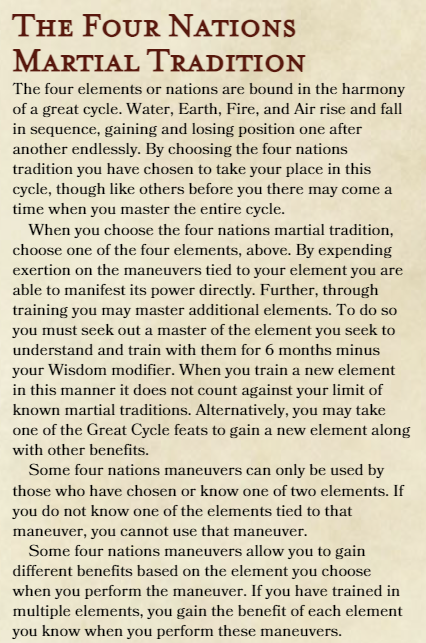 THE FOUR NATIONS MARTIAL TRADITION

The four elements or nations are bound in the harmony of a great cycle. Water, Earth, Fire, and Air rise and fall in sequence, gaining and losing position one after another endlessly. By choosing the four nations tradition you have chosen to take your place in this cycle, though like others before you there may come a time when you master the entire cycle.

When you choose the four nations martial tradition, choose one of the four elements, above. By expending exertion on the maneuvers tied to your element you are able to manifest its power directly. Further, through training you may master additional elements. To do so you must seek out a master of the element you seek to understand and train with them for 6 months minus your Wisdom modifier. When you train a new element in this manner it does not count against your limit of known martial traditions. Alternatively, you may take one of the Great Cycle feats to gain a new element along with other benefits.

Some four nations maneuvers can only be used by those who have chosen or know one of two elements. If you do not know one of the elements tied to that maneuver, you cannot use that maneuver.

Some four nations maneuvers allow you to gain different benefits based on the element you choose when you perform the maneuver. If you have trained in multiple elements, you gain the benefit of each element you know when you perform these maneuvers.